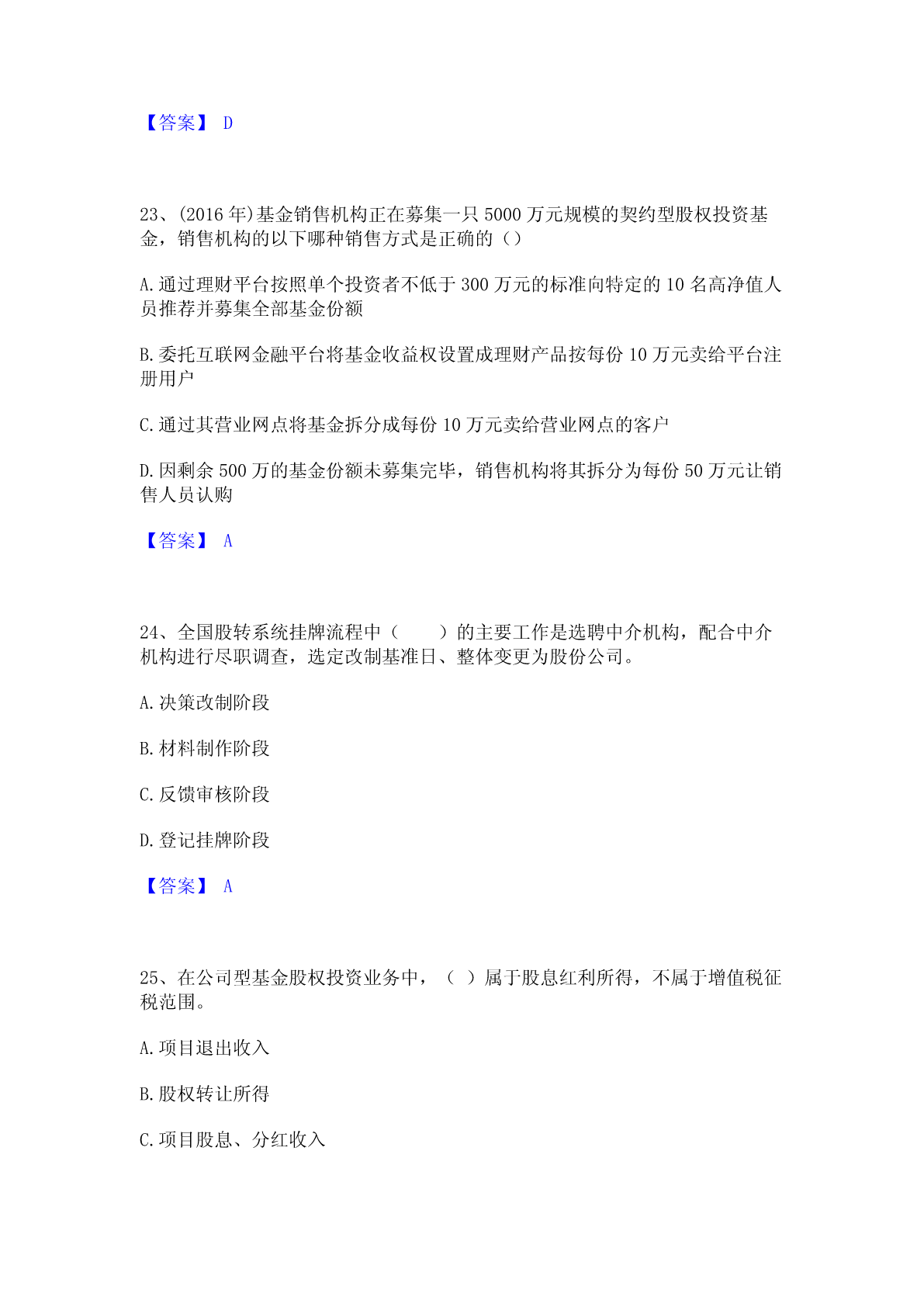 【答案】 D

23、(2016 年)基金销售机构正在募集一只 5000 万元规模的契约型股权投资基金，销售机构的以下哪种销售方式是正确的（）

A.通过理财平台按照单个投资者不低于 300 万元的标准向特定的 10 名高净值人员推荐并募集全部基金份额

B.委托互联网金融平台将基金收益权设置成理财产品按每份 10 万元卖给平台注册用户

C.通过其营业网点将基金拆分成每份 10 万元卖给营业网点的客户

D.因剩余 500 万的基金份额未募集完毕，销售机构将其拆分为每份 50 万元让销售人员认购

【答案】 A

24、全国股转系统挂牌流程中（　　）的主要工作是选聘中介机构，配合中介机构进行尽职调查，选定改制基准日、整体变更为股份公司。

A.决策改制阶段

B.材料制作阶段

C.反馈审核阶段

D.登记挂牌阶段

【答案】 A

25、在公司型基金股权投资业务中，（ ）属于股息红利所得，不属于增值税征税范围。

A.项目退出收入

B.股权转让所得

C.项目股息、分红收入